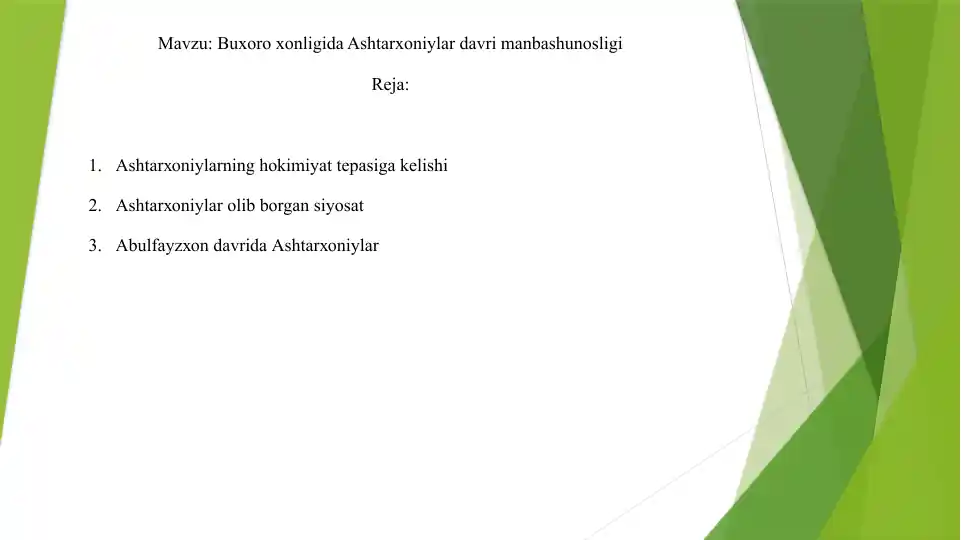 Mavzu: Buxoro xonligida Ashtarxoniylar davri manbashunosligi

Reja:

1. Ashtarxoniylarning hokimiyat tepasiga kelishi

2. Ashtarxoniylar olib borgan siyosat

3. Abulfayzxon davrida Ashtarxoniylar